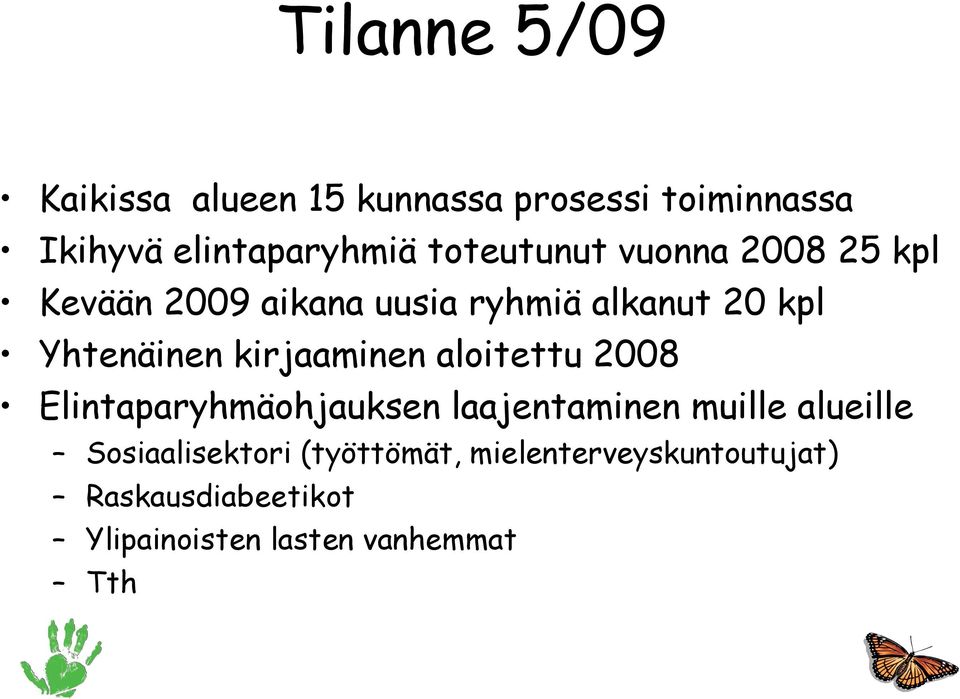 Tilanne 5/09

• Kaikissa alueen 15 kunnassa prosessi toiminnassa
• Ikihyvä elintaparyhmiä toteutunut vuonna 2008 25 kpl
• Kevään 2009 aikana uusia ryhmiä alkanut 20 kpl
• Yhtenäinen kirjaaminen aloitettu 2008
• Elintaparyhmäohjauksen laajentaminen muille alueille
– Sosiaalisektori (työttömät, mielenterveyskuntoutujat)
– Raskausdiabeetikot
– Ylipainoisten lasten vanhemmat
– Tth